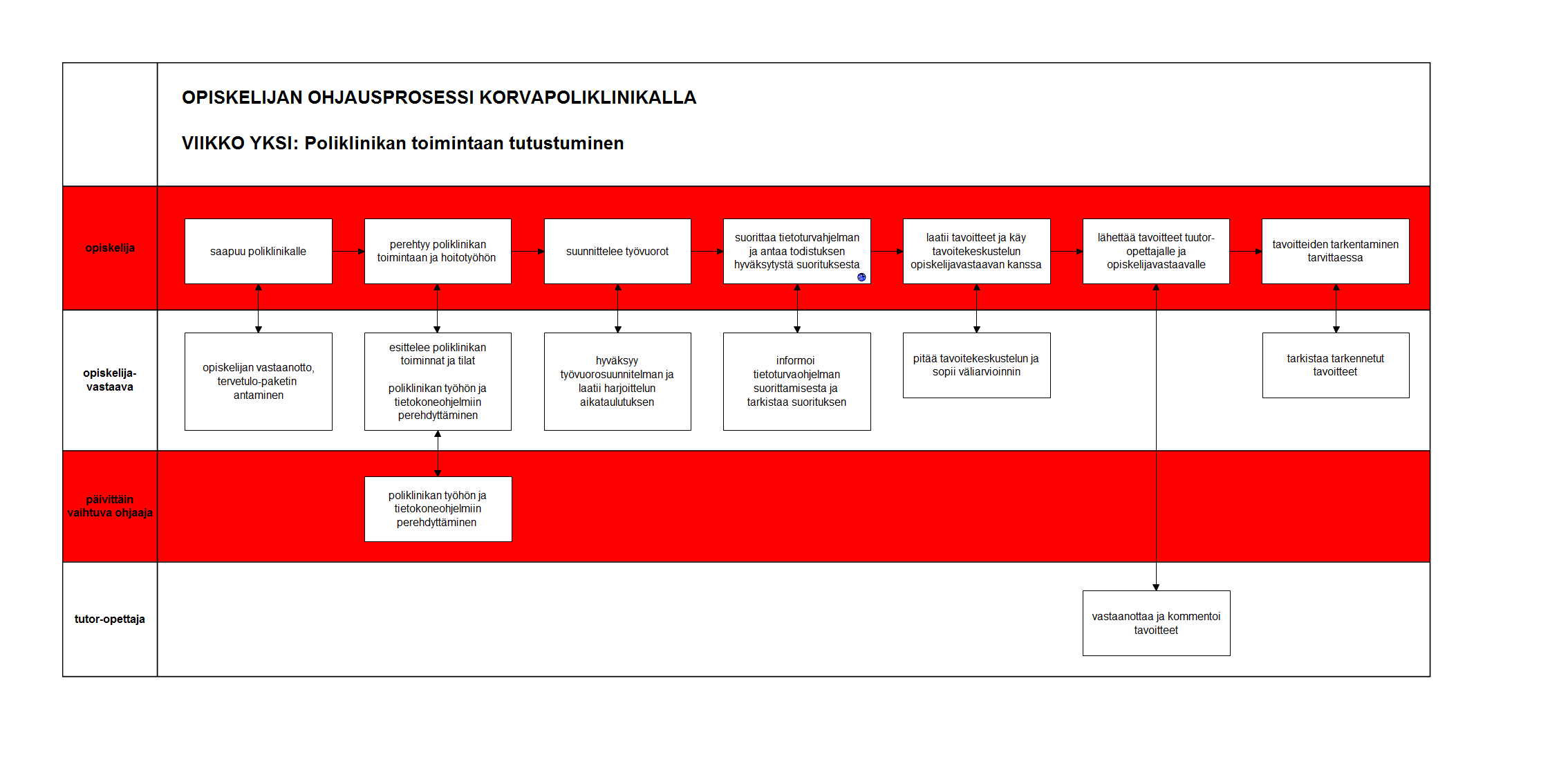 OPISKELIJAN OHJAUSPROSESSI KORVAPOLIKLINIKALLA

VIIKKO YKSI: Poliklinikan toimintaan tutustuminen

opiskelija

saapuu poliklinikalle

perehtyy poliklinikan toimintaan ja hoitotyöhön

suunnittelee työvuorot

suorittaa tietoturvahjelman ja antaa todistuksen hyväksytystä suorituksesta

laatii tavoitteet ja käy tavoitekeskustelun opiskelijavastaavan kanssa

lähettää tavoitteet tuutor-opettajalle ja opiskelijavastaavalle

tavoitteiden tarkentaminen tarvittaessa

opiskelija-vastaava

opiskelijan vastaanotto, tervetulo-paketin antaminen

esittelee poliklinikan toiminnat ja tilat

poliklinikan työhön ja tietokoneohjelmiin perehdyttäminen

hyväksyy työvuorosuunnitelman ja laatii harjoittelun aikataulutuksen

informoi tietoturvaohjelman suorittamisesta ja tarkistaa suorituksen

pitää tavoitekeskustelun ja sopii väliarvioinnin

tarkistaa tarkennetut tavoitteet

päivittäin vaihtuva ohjaaja

poliklinikan työhön ja tietokoneohjelmiin perehdyttäminen

tutor-opettaja

vastaanottaa ja kommentoi tavoitteet